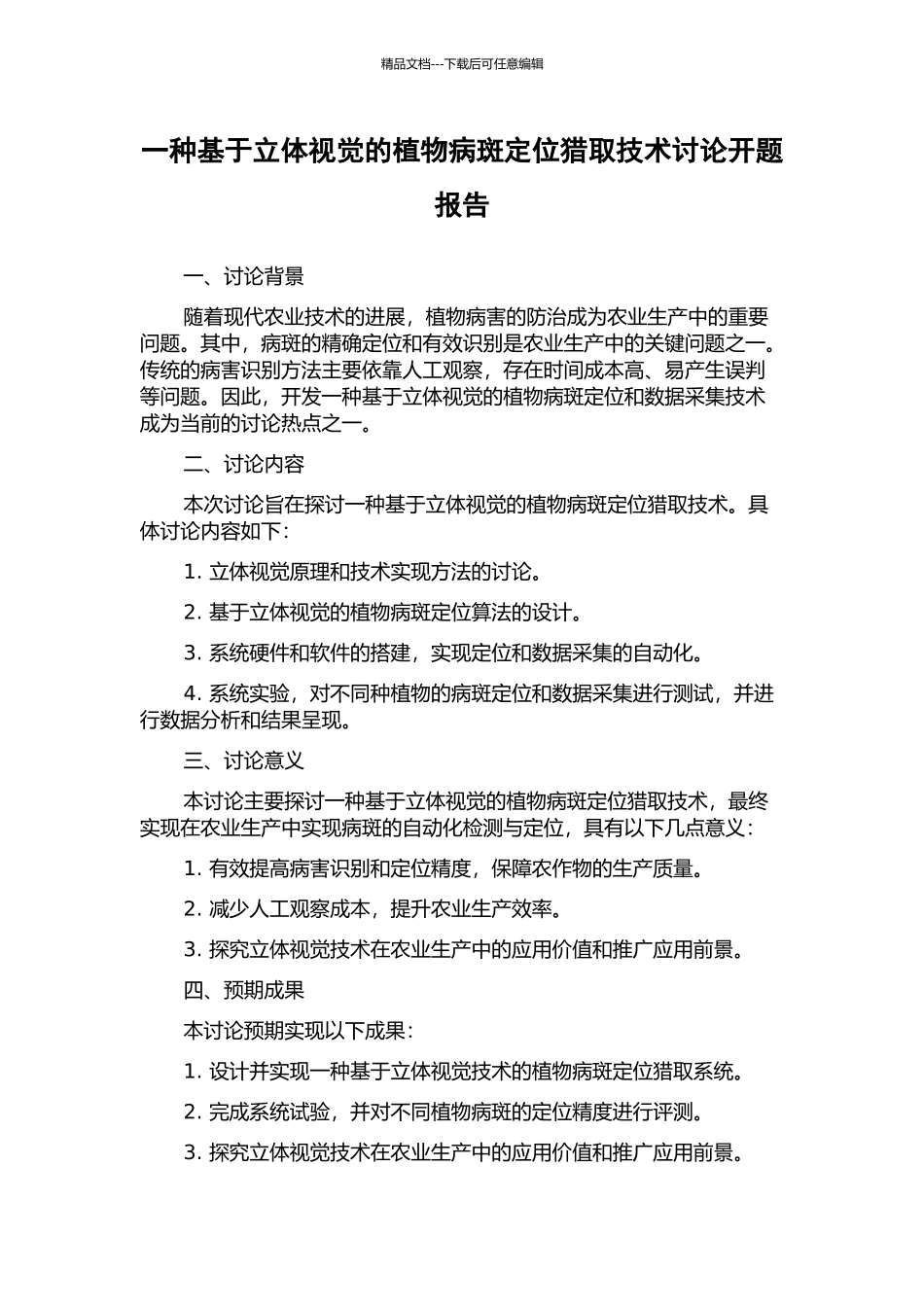 精品文档---下载后可任意编辑

一种基于立体视觉的植物病斑定位猎取技术讨论开题报告

一、讨论背景

随着现代农业技术的进展，植物病害的防治成为农业生产中的重要问题。其中，病斑的精确定位和有效识别是农业生产中的关键问题之一。传统的病害识别方法主要依靠人工观察，存在时间成本高、易产生误判等问题。因此，开发一种基于立体视觉的植物病斑定位和数据采集技术成为当前的讨论热点之一。

二、讨论内容

本次讨论旨在探讨一种基于立体视觉的植物病斑定位猎取技术。具体讨论内容如下：

1. 立体视觉原理和技术实现方法的讨论。

2. 基于立体视觉的植物病斑定位算法的设计。

3. 系统硬件和软件的搭建，实现定位和数据采集的自动化。

4. 系统实验，对不同种植物的病斑定位和数据采集进行测试，并进行数据分析和结果呈现。

三、讨论意义

本讨论主要探讨一种基于立体视觉的植物病斑定位猎取技术，最终实现在农业生产中实现病斑的自动化检测与定位，具有以下几点意义：

1. 有效提高病害识别和定位精度，保障农作物的生产质量。

2. 减少人工观察成本，提升农业生产效率。

3. 探究立体视觉技术在农业生产中的应用价值和推广应用前景。

四、预期成果

本讨论预期实现以下成果：

1. 设计并实现一种基于立体视觉技术的植物病斑定位猎取系统。

2. 完成系统试验，并对不同植物病斑的定位精度进行评测。

3. 探究立体视觉技术在农业生产中的应用价值和推广应用前景。